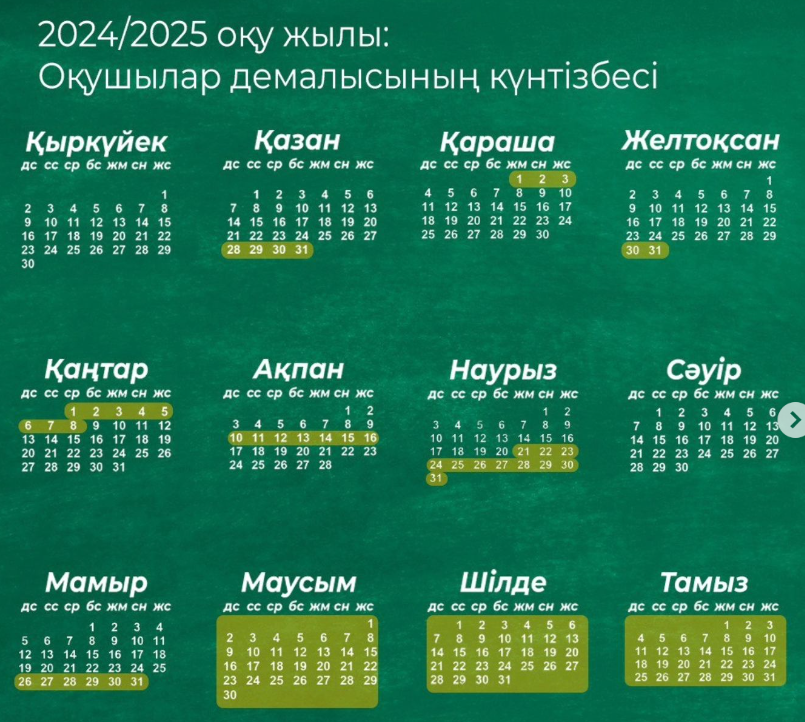 2024/2025 оқу жылы:
Оқушылар демалысының күнтізбесі

Қыркүйек

| дс | сс | ср | бс | жм | сн | жс |
|---|---|---|---|---|---|---|
| | | | | | | 1 |
| 2 | 3 | 4 | 5 | 6 | 7 | 8 |
| 9 | 10 | 11 | 12 | 13 | 14 | 15 |
| 16 | 17 | 18 | 19 | 20 | 21 | 22 |
| 23 | 24 | 25 | 26 | 27 | 28 | 29 |
| 30 | | | | | | |

Қазан

| дс | сс | ср | бс | жм | сн | жс |
|---|---|---|---|---|---|---|
| | 1 | 2 | 3 | 4 | 5 | 6 |
| 7 | 8 | 9 | 10 | 11 | 12 | 13 |
| 14 | 15 | 16 | 17 | 18 | 19 | 20 |
| 21 | 22 | 23 | 24 | 25 | 26 | 27 |
| 28 | 29 | 30 | 31 | | | |

Қараша

| дс | сс | ср | бс | жм | сн | жс |
|---|---|---|---|---|---|---|
| | | | | 1 | 2 | 3 |
| 4 | 5 | 6 | 7 | 8 | 9 | 10 |
| 11 | 12 | 13 | 14 | 15 | 16 | 17 |
| 18 | 19 | 20 | 21 | 22 | 23 | 24 |
| 25 | 26 | 27 | 28 | 29 | 30 | |

Желтоқсан

| дс | сс | ср | бс | жм | сн | жс |
|---|---|---|---|---|---|---|
| | | | | | | 1 |
| 2 | 3 | 4 | 5 | 6 | 7 | 8 |
| 9 | 10 | 11 | 12 | 13 | 14 | 15 |
| 16 | 17 | 18 | 19 | 20 | 21 | 22 |
| 23 | 24 | 25 | 26 | 27 | 28 | 29 |
| 30 | 31 | | | | | |

Қаңтар

| дс | сс | ср | бс | жм | сн | жс |
|---|---|---|---|---|---|---|
| | | 1 | 2 | 3 | 4 | 5 |
| 6 | 7 | 8 | 9 | 10 | 11 | 12 |
| 13 | 14 | 15 | 16 | 17 | 18 | 19 |
| 20 | 21 | 22 | 23 | 24 | 25 | 26 |
| 27 | 28 | 29 | 30 | 31 | | |

Ақпан

| дс | сс | ср | бс | жм | сн | жс |
|---|---|---|---|---|---|---|
| | | | | | 1 | 2 |
| 3 | 4 | 5 | 6 | 7 | 8 | 9 |
| 10 | 11 | 12 | 13 | 14 | 15 | 16 |
| 17 | 18 | 19 | 20 | 21 | 22 | 23 |
| 24 | 25 | 26 | 27 | 28 | | |

Наурыз

| дс | сс | ср | бс | жм | сн | жс |
|---|---|---|---|---|---|---|
| | | | | | 1 | 2 |
| 3 | 4 | 5 | 6 | 7 | 8 | 9 |
| 10 | 11 | 12 | 13 | 14 | 15 | 16 |
| 17 | 18 | 19 | 20 | 21 | 22 | 23 |
| 24 | 25 | 26 | 27 | 28 | 29 | 30 |
| 31 | | | | | | |

Сәуір

| дс | сс | ср | бс | жм | сн | жс |
|---|---|---|---|---|---|---|
| | 1 | 2 | 3 | 4 | 5 | 6 |
| 7 | 8 | 9 | 10 | 11 | 12 | 13 |
| 14 | 15 | 16 | 17 | 18 | 19 | 20 |
| 21 | 22 | 23 | 24 | 25 | 26 | 27 |
| 28 | 29 | 30 | | | | |

Мамыр

| дс | сс | ср | бс | жм | сн | жс |
|---|---|---|---|---|---|---|
| | | | 1 | 2 | 3 | 4 |
| 5 | 6 | 7 | 8 | 9 | 10 | 11 |
| 12 | 13 | 14 | 15 | 16 | 17 | 18 |
| 19 | 20 | 21 | 22 | 23 | 24 | 25 |
| 26 | 27 | 28 | 29 | 30 | 31 | |

Маусым

| дс | сс | ср | бс | жм | сн | жс |
|---|---|---|---|---|---|---|
| | | | | | | 1 |
| 2 | 3 | 4 | 5 | 6 | 7 | 8 |
| 9 | 10 | 11 | 12 | 13 | 14 | 15 |
| 16 | 17 | 18 | 19 | 20 | 21 | 22 |
| 23 | 24 | 25 | 26 | 27 | 28 | 29 |
| 30 | | | | | | |

Шілде

| дс | сс | ср | бс | жм | сн | жс |
|---|---|---|---|---|---|---|
| | 1 | 2 | 3 | 4 | 5 | 6 |
| 7 | 8 | 9 | 10 | 11 | 12 | 13 |
| 14 | 15 | 16 | 17 | 18 | 19 | 20 |
| 21 | 22 | 23 | 24 | 25 | 26 | 27 |
| 28 | 29 | 30 | 31 | | | |

Тамыз

| дс | сс | ср | бс | жм | сн | жс |
|---|---|---|---|---|---|---|
| | | | | 1 | 2 | 3 |
| 4 | 5 | 6 | 7 | 8 | 9 | 10 |
| 11 | 12 | 13 | 14 | 15 | 16 | 17 |
| 18 | 19 | 20 | 21 | 22 | 23 | 24 |
| 25 | 26 | 27 | 28 | 29 | 30 | 31 |